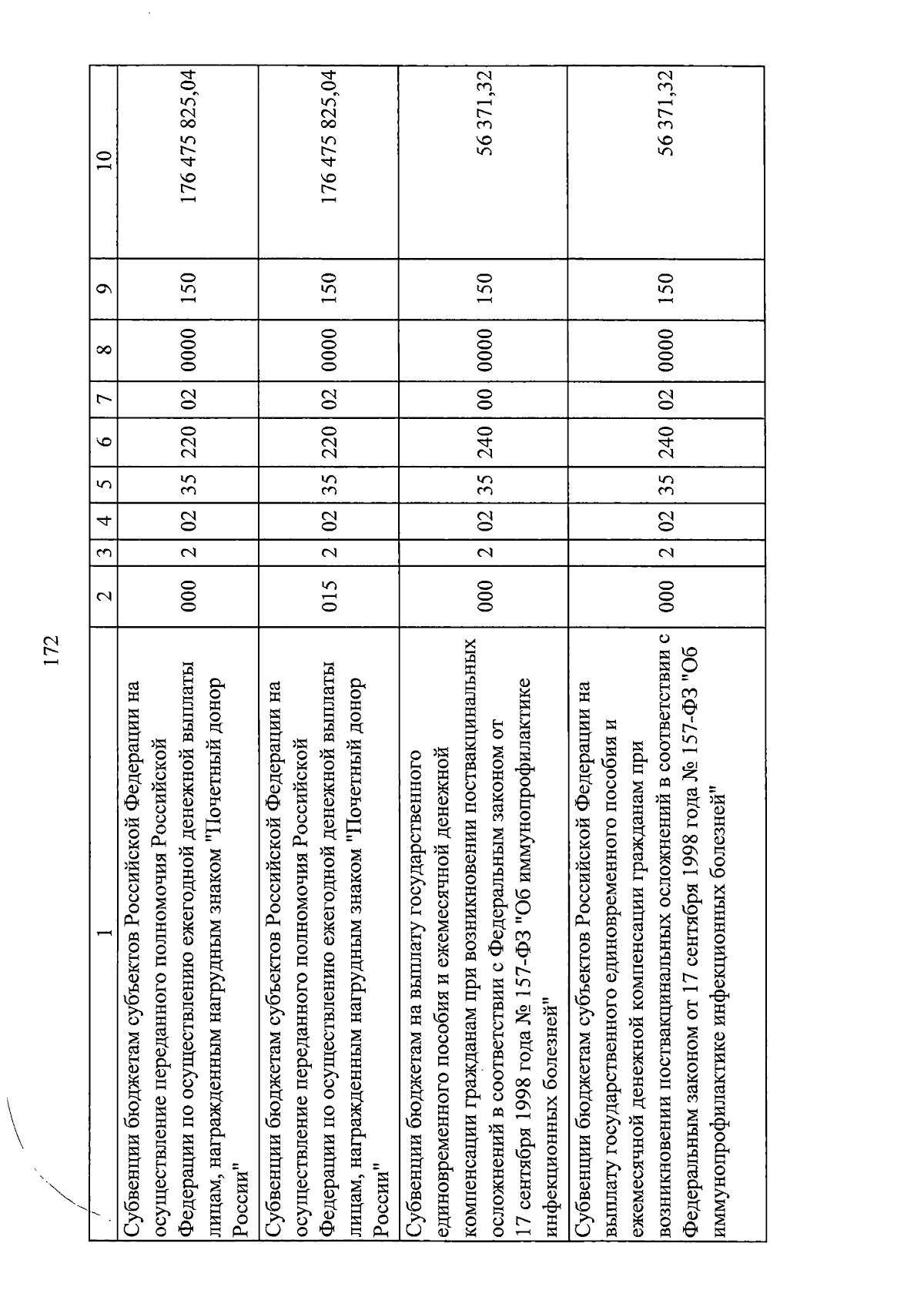 172

| 1 | 2 | 3 | 4 | 5 | 6 | 7 | 8 | 9 | 10 |
|---|---|---|---|---|---|---|---|---|---|
| Субвенции бюджетам субъектов Российской Федерации на осуществление переданного полномочия Российской Федерации по осуществлению ежегодной денежной выплаты лицам, награжденным нагрудным знаком "Почетный донор России" | 000 | 2 | 02 | 35 | 220 | 02 | 0000 | 150 | 176 475 825,04 |
| Субвенции бюджетам субъектов Российской Федерации на осуществление переданного полномочия Российской Федерации по осуществлению ежегодной денежной выплаты лицам, награжденным нагрудным знаком "Почетный донор России" | 015 | 2 | 02 | 35 | 220 | 02 | 0000 | 150 | 176 475 825,04 |
| Субвенции бюджетам на выплату государственного единовременного пособия и ежемесячной денежной компенсации гражданам при возникновении поствакцинальных осложнений в соответствии с Федеральным законом от 17 сентября 1998 года № 157-ФЗ "Об иммунопрофилактике инфекционных болезней" | 000 | 2 | 02 | 35 | 240 | 00 | 0000 | 150 | 56 371,32 |
| Субвенции бюджетам субъектов Российской Федерации на выплату государственного единовременного пособия и ежемесячной денежной компенсации гражданам при возникновении поствакцинальных осложнений в соответствии с Федеральным законом от 17 сентября 1998 года № 157-ФЗ "Об иммунопрофилактике инфекционных болезней" | 000 | 2 | 02 | 35 | 240 | 02 | 0000 | 150 | 56 371,32 |